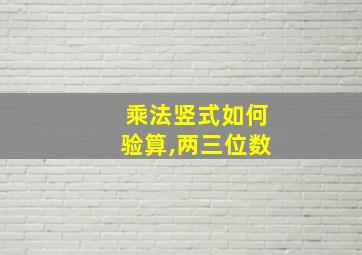 乘法竖式如何
验算,两三位数